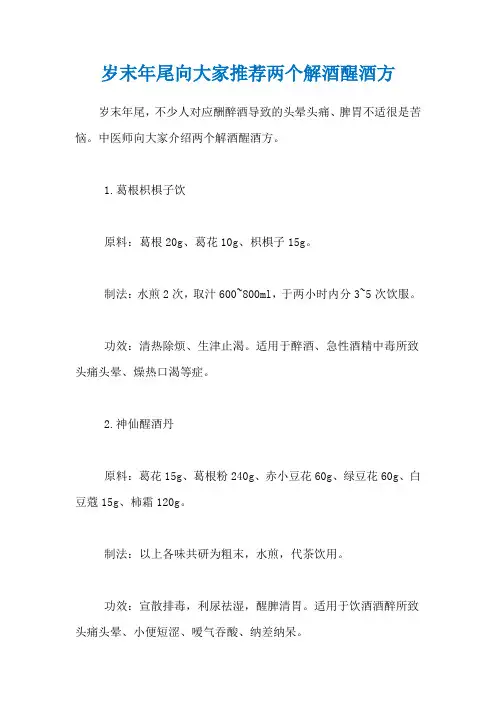 岁末年尾向大家推荐两个解酒醒酒方

岁末年尾，不少人对应酬醉酒导致的头晕头痛、脾胃不适很是苦恼。中医师向大家介绍两个解酒醒酒方。

1.葛根枳椇子饮

原料：葛根 20g、葛花 10g、枳椇子 15g。

制法：水煎 2 次，取汁 600~800ml，于两小时内分 3~5 次饮服。

功效：清热除烦、生津止渴。适用于醉酒、急性酒精中毒所致头痛头晕、燥热口渴等症。

2.神仙醒酒丹

原料：葛花 15g、葛根粉 240g、赤小豆花 60g、绿豆花 60g、白豆蔻 15g、柿霜 120g。

制法：以上各味共研为粗末，水煎，代茶饮用。

功效：宣散排毒，利尿祛湿，醒脾清胃。适用于饮酒酒醉所致头痛头晕、小便短涩、嗳气吞酸、纳差纳呆。